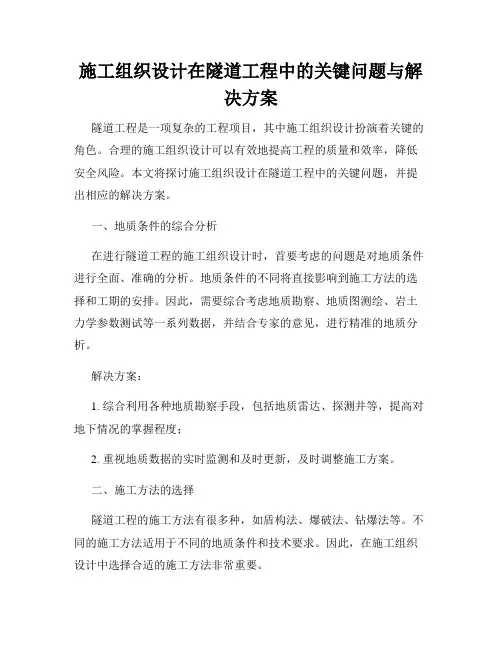 施工组织设计在隧道工程中的关键问题与解决方案

隧道工程是一项复杂的工程项目，其中施工组织设计扮演着关键的角色。合理的施工组织设计可以有效地提高工程的质量和效率，降低安全风险。本文将探讨施工组织设计在隧道工程中的关键问题，并提出相应的解决方案。

一、地质条件的综合分析

在进行隧道工程的施工组织设计时，首要考虑的问题是对地质条件进行全面、准确的分析。地质条件的不同将直接影响到施工方法的选择和工期的安排。因此，需要综合考虑地质勘察、地质图测绘、岩土力学参数测试等一系列数据，并结合专家的意见，进行精准的地质分析。

解决方案：

1. 综合利用各种地质勘察手段，包括地质雷达、探测井等，提高对地下情况的掌握程度；

2. 重视地质数据的实时监测和及时更新，及时调整施工方案。

二、施工方法的选择

隧道工程的施工方法有很多种，如盾构法、爆破法、钻爆法等。不同的施工方法适用于不同的地质条件和技术要求。因此，在施工组织设计中选择合适的施工方法非常重要。